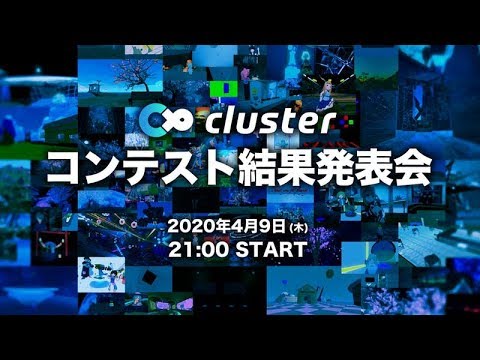 cluster
コンテスト結果発表会

2020年4月9日(木)
21:00 START